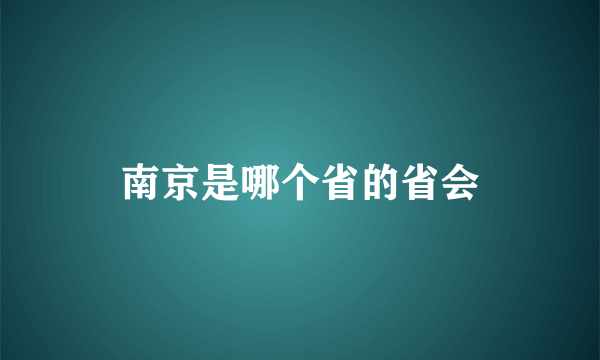 南京是哪个省的省会